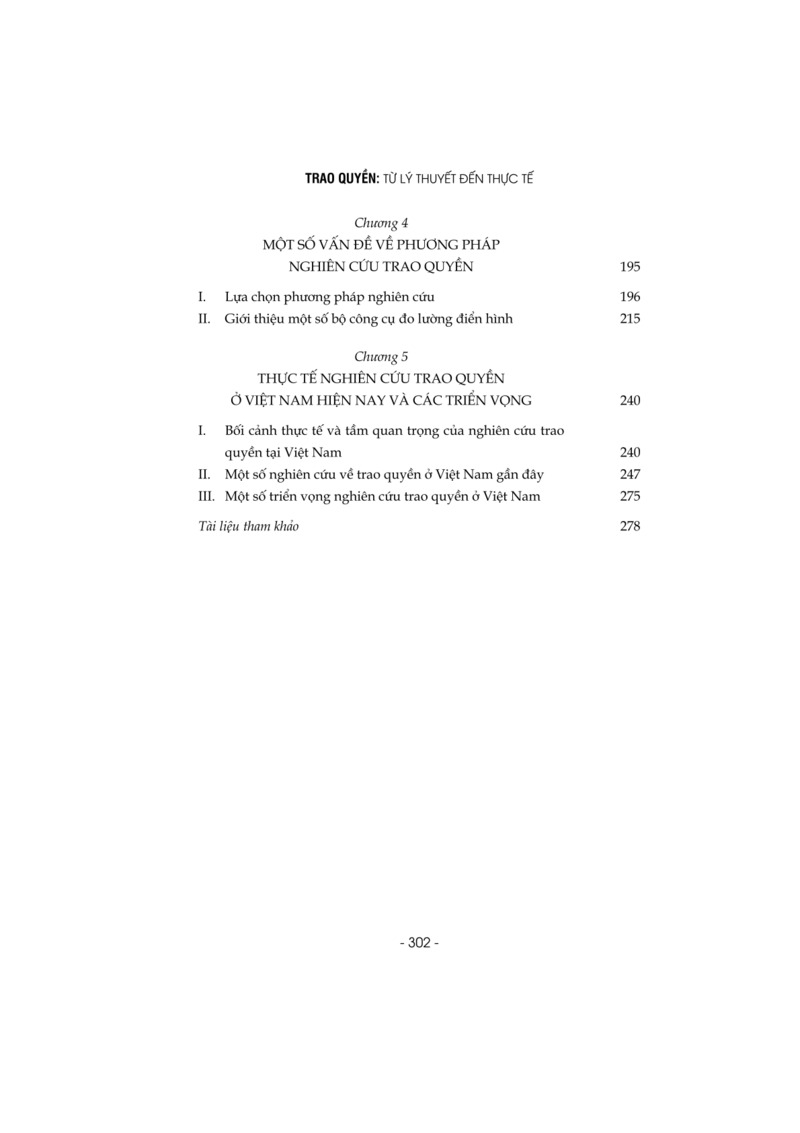 TRAO QUYỀN: TỪ LÝ THUYẾT ĐẾN THỰC TẾ

Chương 4
MỘT SỐ VẤN ĐỀ VỀ PHƯƠNG PHÁP NGHIÊN CỨU TRAO QUYỀN 195

I. Lựa chọn phương pháp nghiên cứu 196
II. Giới thiệu một số bộ công cụ đo lường điển hình 215

Chương 5
THỰC TẾ NGHIÊN CỨU TRAO QUYỀN Ở VIỆT NAM HIỆN NAY VÀ CÁC TRIỂN VỌNG 240

I. Bối cảnh thực tế và tầm quan trọng của nghiên cứu trao quyền tại Việt Nam 240
II. Một số nghiên cứu về trao quyền ở Việt Nam gần đây 247
III. Một số triển vọng nghiên cứu trao quyền ở Việt Nam 275

Tài liệu tham khảo 278

- 302 -